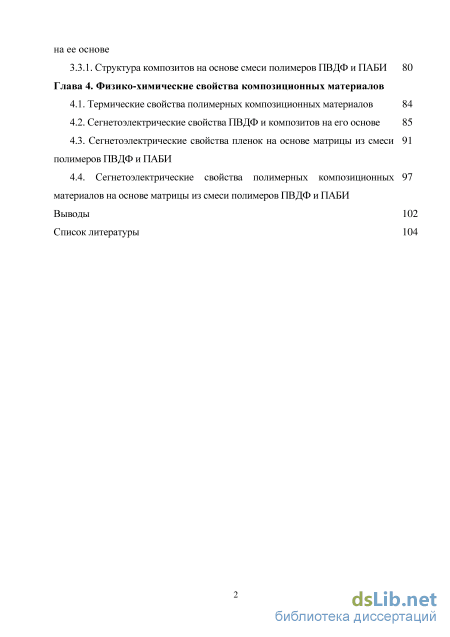 на ее основе

3.3.1. Структура композитов на основе смеси полимеров ПВДФ и ПАБИ 80

**Глава 4. Физико-химические свойства композиционных материалов**

4.1. Термические свойства полимерных композиционных материалов 84

4.2. Сегнетоэлектрические свойства ПВДФ и композитов на его основе 85

4.3. Сегнетоэлектрические свойства пленок на основе матрицы из смеси полимеров ПВДФ и ПАБИ 91

4.4. Сегнетоэлектрические свойства полимерных композиционных материалов на основе матрицы из смеси полимеров ПВДФ и ПАБИ 97

Выводы 102

Список литературы 104

2

dsLib.net
библиотека диссертаций